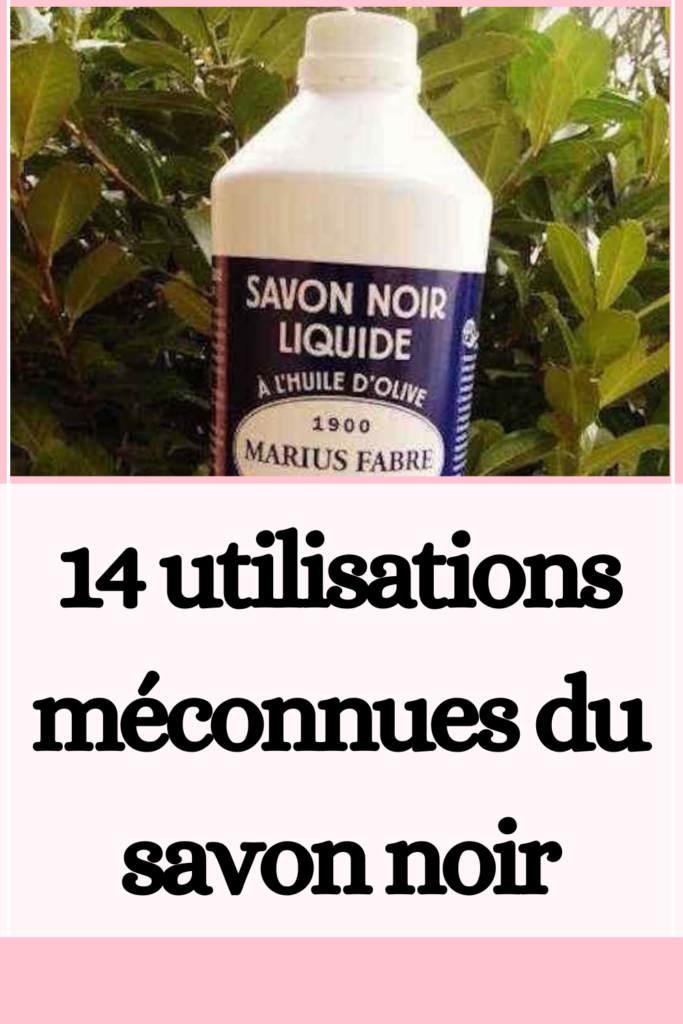 SAVON NOIR LIQUIDE
À L'HUILE D'OLIVE
1900
MARIUS FABRE

14 utilisations méconnues du savon noir